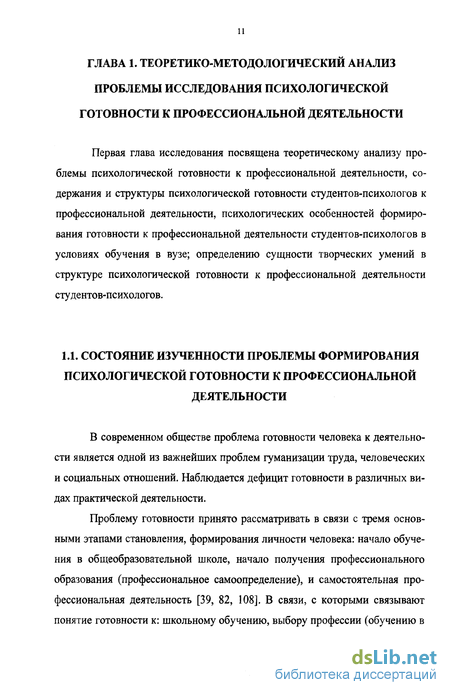 11

ГЛАВА 1. ТЕОРЕТИКО-МЕТОДОЛОГИЧЕСКИЙ АНАЛИЗ ПРОБЛЕМЫ ИССЛЕДОВАНИЯ ПСИХОЛОГИЧЕСКОЙ ГОТОВНОСТИ К ПРОФЕССИОНАЛЬНОЙ ДЕЯТЕЛЬНОСТИ

Первая глава исследования посвящена теоретическому анализу проблемы психологической готовности к профессиональной деятельности, содержания и структуры психологической готовности студентов-психологов к профессиональной деятельности, психологических особенностей формирования готовности к профессиональной деятельности студентов-психологов в условиях обучения в вузе; определению сущности творческих умений в структуре психологической готовности к профессиональной деятельности студентов-психологов.

1.1. СОСТОЯНИЕ ИЗУЧЕННОСТИ ПРОБЛЕМЫ ФОРМИРОВАНИЯ ПСИХОЛОГИЧЕСКОЙ ГОТОВНОСТИ К ПРОФЕССИОНАЛЬНОЙ ДЕЯТЕЛЬНОСТИ

В современном обществе проблема готовности человека к деятельности является одной из важнейших проблем гуманизации труда, человеческих и социальных отношений. Наблюдается дефицит готовности в различных видах практической деятельности.

Проблему готовности принято рассматривать в связи с тремя основными этапами становления, формирования личности человека: начало обучения в общеобразовательной школе, начало получения профессионального образования (профессиональное самоопределение), и самостоятельная профессиональная деятельность [39, 82, 108]. В связи, с которыми связывают понятие готовности к: школьному обучению, выбору профессии (обучению в

dsLib.net
библиотека диссертаций